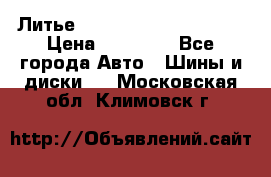 Литье
Цена Все города Авто Шины и диски Московская обл Климовск г

http://Объявлений.сайт